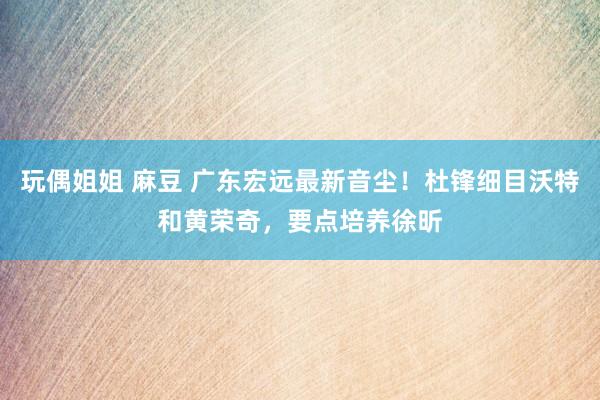 玩偶姐姐 麻豆 广东宏远最新音尘！杜锋细目沃特和黄荣奇，要点培养徐昕